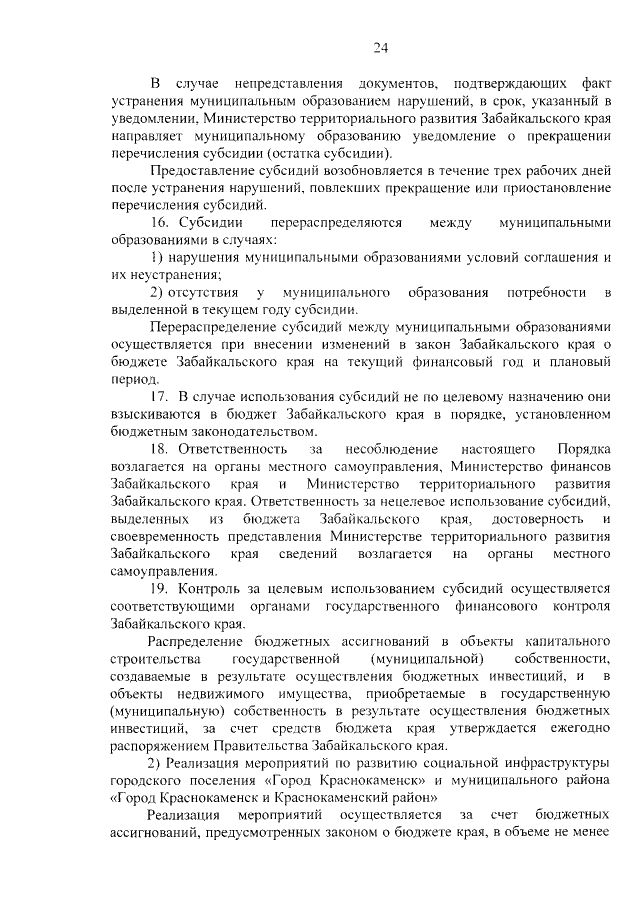 24

В случае непредставления документов, подтверждающих факт устранения муниципальным образованием нарушений, в срок, указанный в уведомлении, Министерство территориального развития Забайкальского края направляет муниципальному образованию уведомление о прекращении перечисления субсидии (остатка субсидии).

Предоставление субсидий возобновляется в течение трех рабочих дней после устранения нарушений, повлекших прекращение или приостановление перечисления субсидий.

16. Субсидии перераспределяются между муниципальными образованиями в случаях:

1) нарушения муниципальными образованиями условий соглашения и их неустранения;

2) отсутствия у муниципального образования потребности в выделенной в текущем году субсидии.

Перераспределение субсидий между муниципальными образованиями осуществляется при внесении изменений в закон Забайкальского края о бюджете Забайкальского края на текущий финансовый год и плановый период.

17. В случае использования субсидий не по целевому назначению они взыскиваются в бюджет Забайкальского края в порядке, установленном бюджетным законодательством.

18. Ответственность за несоблюдение настоящего Порядка возлагается на органы местного самоуправления, Министерство финансов Забайкальского края и Министерство территориального развития Забайкальского края. Ответственность за нецелевое использование субсидий, выделенных из бюджета Забайкальского края, достоверность и своевременность представления Министерстве территориального развития Забайкальского края сведений возлагается на органы местного самоуправления.

19. Контроль за целевым использованием субсидий осуществляется соответствующими органами государственного финансового контроля Забайкальского края.

Распределение бюджетных ассигнований в объекты капитального строительства государственной (муниципальной) собственности, создаваемые в результате осуществления бюджетных инвестиций, и в объекты недвижимого имущества, приобретаемые в государственную (муниципальную) собственность в результате осуществления бюджетных инвестиций, за счет средств бюджета края утверждается ежегодно распоряжением Правительства Забайкальского края.

2) Реализация мероприятий по развитию социальной инфраструктуры городского поселения «Город Краснокаменск» и муниципального района «Город Краснокаменск и Краснокаменский район»

Реализация мероприятий осуществляется за счет бюджетных ассигнований, предусмотренных законом о бюджете края, в объеме не менее